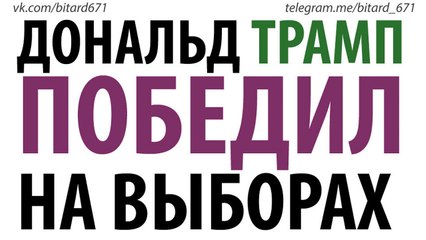 vk.com/bitard671 telegram.me/bitard_671

ДОНАЛЬД ТРАМП ПОБЕДИЛ НА ВЫБОРАХ